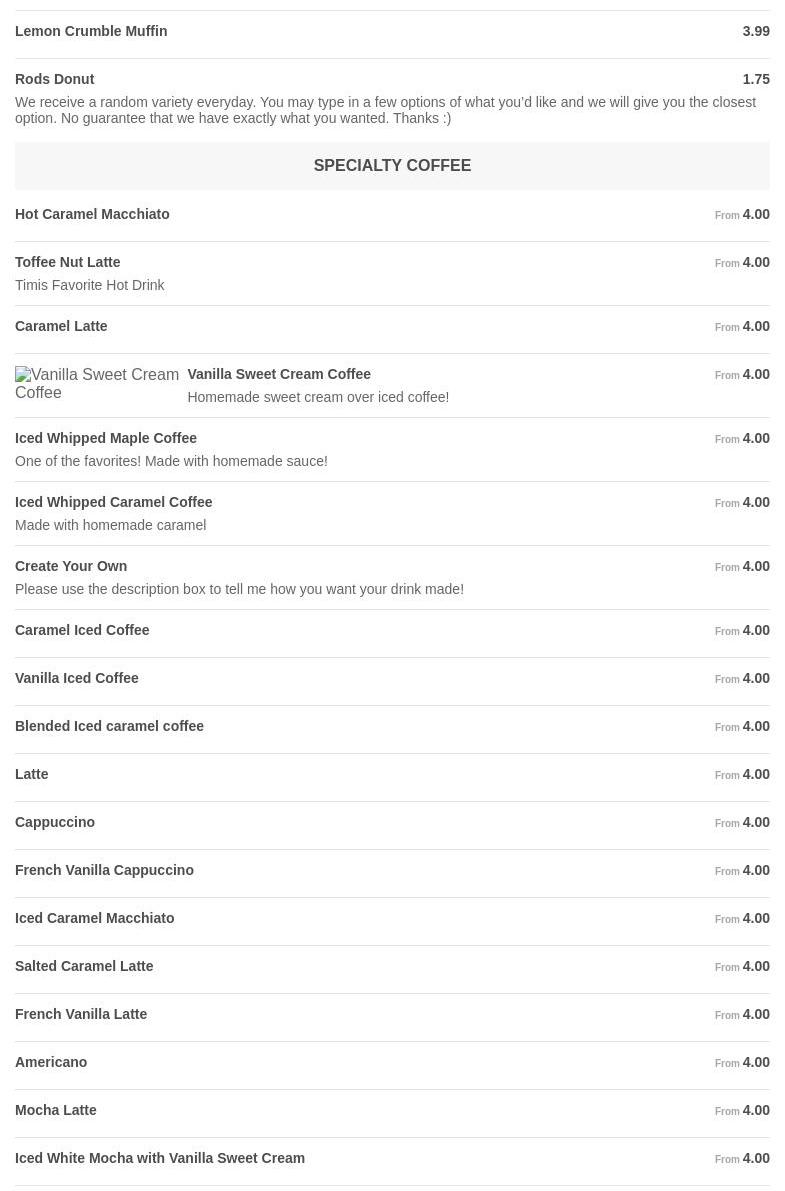 Lemon Crumble Muffin 3.99

Rods Donut 1.75
We receive a random variety everyday. You may type in a few options of what you'd like and we will give you the closest option. No guarantee that we have exactly what you wanted. Thanks :)

SPECIALTY COFFEE

Hot Caramel Macchiato From 4.00

Toffee Nut Latte From 4.00
Timis Favorite Hot Drink

Caramel Latte From 4.00

Vanilla Sweet Cream Coffee

Vanilla Sweet Cream Coffee From 4.00
Homemade sweet cream over iced coffee!

Iced Whipped Maple Coffee From 4.00
One of the favorites! Made with homemade sauce!

Iced Whipped Caramel Coffee From 4.00
Made with homemade caramel

Create Your Own From 4.00
Please use the description box to tell me how you want your drink made!

Caramel Iced Coffee From 4.00

Vanilla Iced Coffee From 4.00

Blended Iced caramel coffee From 4.00

Latte From 4.00

Cappuccino From 4.00

French Vanilla Cappuccino From 4.00

Iced Caramel Macchiato From 4.00

Salted Caramel Latte From 4.00

French Vanilla Latte From 4.00

Americano From 4.00

Mocha Latte From 4.00

Iced White Mocha with Vanilla Sweet Cream From 4.00